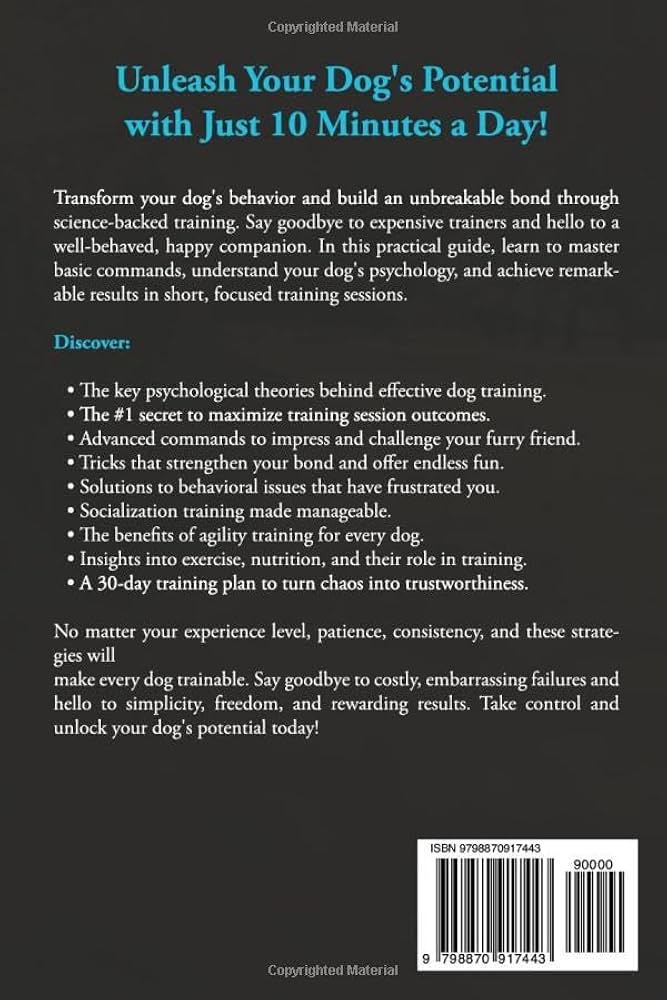 Copyrighted Material

Unleash Your Dog's Potential with Just 10 Minutes a Day!

Transform your dog's behavior and build an unbreakable bond through science-backed training. Say goodbye to expensive trainers and hello to a well-behaved, happy companion. In this practical guide, learn to master basic commands, understand your dog's psychology, and achieve remarkable results in short, focused training sessions.

Discover:

• The key psychological theories behind effective dog training.
• The #1 secret to maximize training session outcomes.
• Advanced commands to impress and challenge your furry friend.
• Tricks that strengthen your bond and offer endless fun.
• Solutions to behavioral issues that have frustrated you.
• Socialization training made manageable.
• The benefits of agility training for every dog.
• Insights into exercise, nutrition, and their role in training.
• A 30-day training plan to turn chaos into trustworthiness.

No matter your experience level, patience, consistency, and these strategies will
make every dog trainable. Say goodbye to costly, embarrassing failures and hello to simplicity, freedom, and rewarding results. Take control and unlock your dog's potential today!

ISBN 9798870917443

90000

9 798870 917443

Copyrighted Material